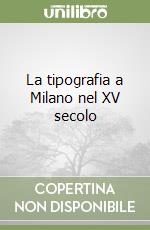 unilibro

La tipografia a Milano nel XV secolo

COPERTINA NON DISPONIBILE